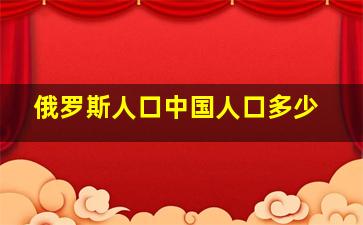 俄罗斯人口中国人口多少